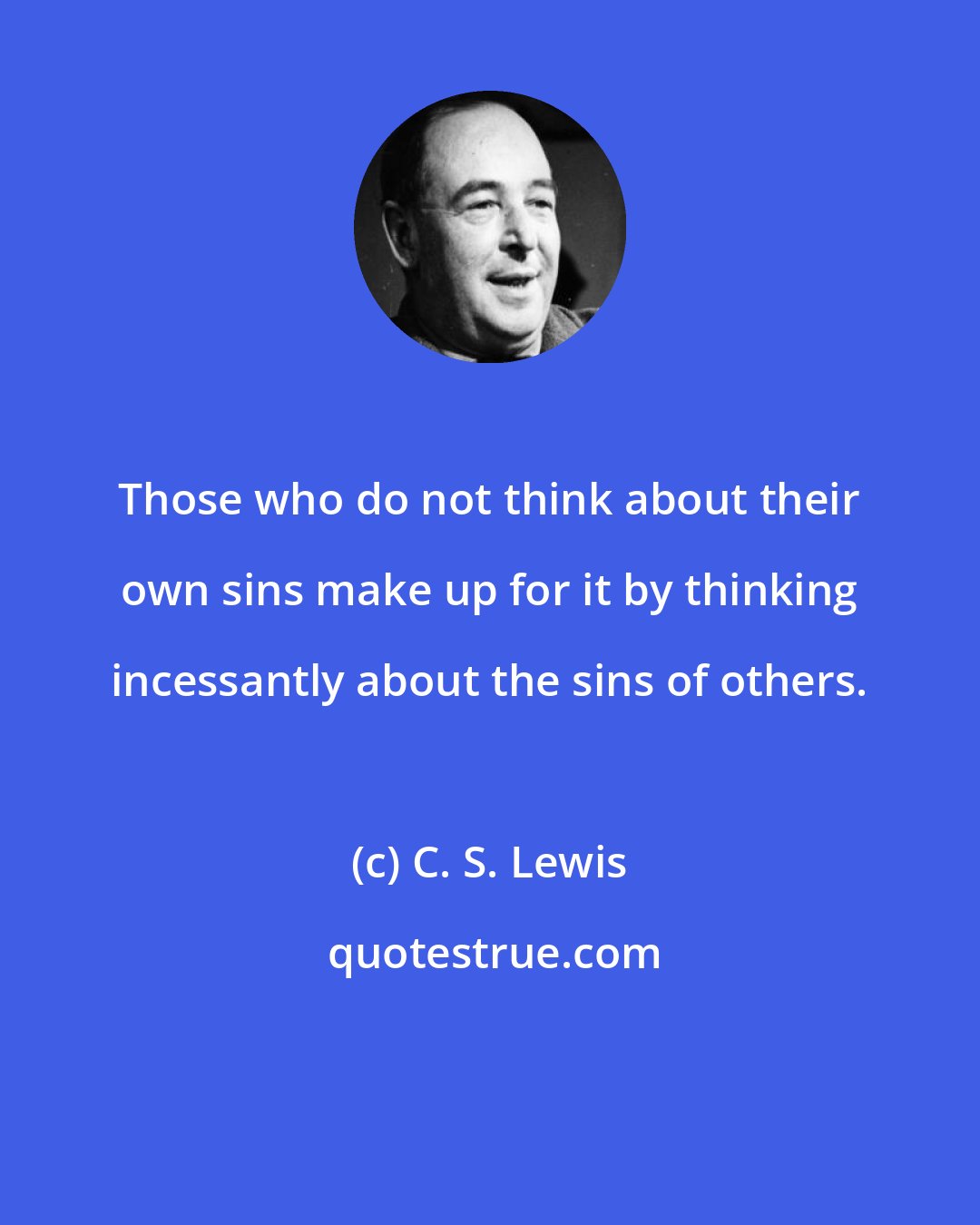 Those who do not think about their own sins make up for it by thinking incessantly about the sins of others.

(c) C. S. Lewis

quotestrue.com